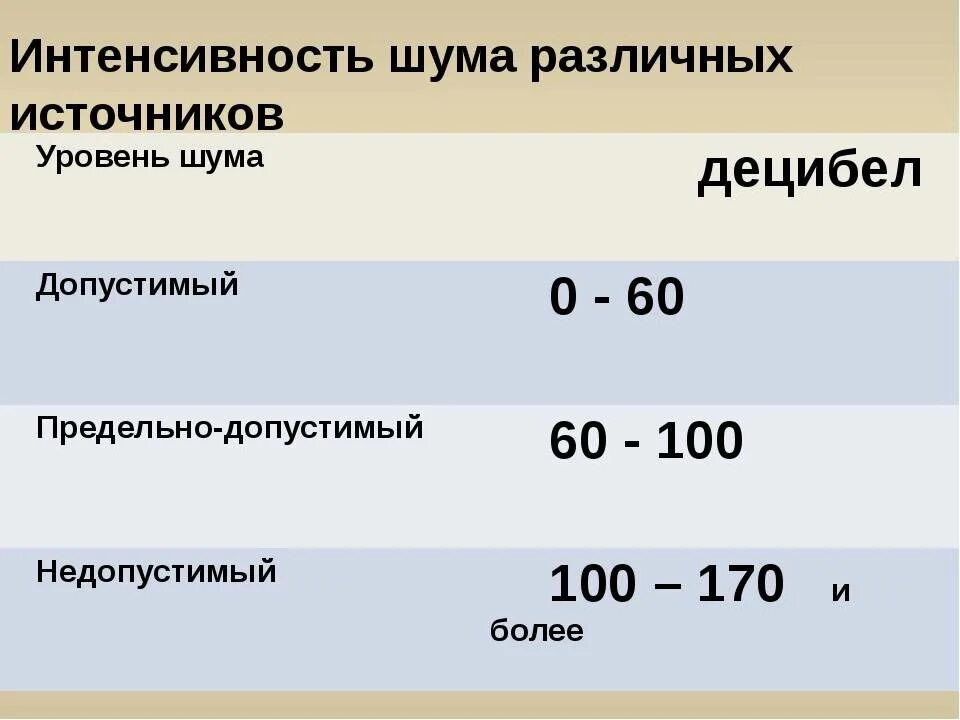 Интенсивность шума различных источников

| Уровень шума | децибел |
|---|---|
| Допустимый | 0 - 60 |
| Предельно-допустимый | 60 - 100 |
| Недопустимый | 100 – 170 и более |